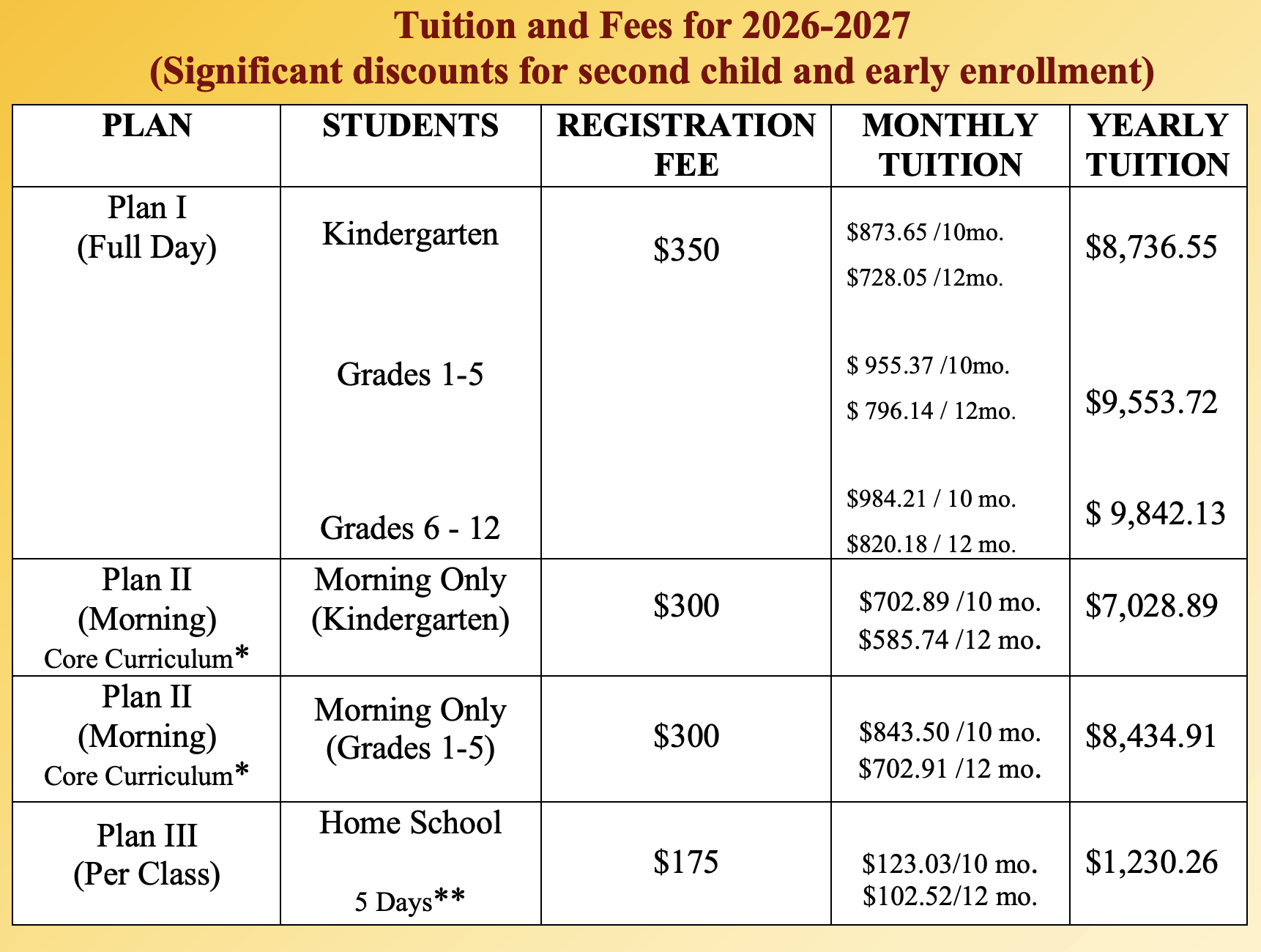 Tuition and Fees for 2026-2027
(Significant discounts for second child and early enrollment)

| PLAN | STUDENTS | REGISTRATION FEE | MONTHLY TUITION | YEARLY TUITION |
|---|---|---|---|---|
| Plan I (Full Day) | Kindergarten | \$350 | \$873.65 /10mo. \$728.05 /12mo. | \$8,736.55 |
| | Grades 1-5 | | \$ 955.37 /10mo. \$ 796.14 / 12mo. | \$9,553.72 |
| | Grades 6 - 12 | | \$984.21 / 10 mo. \$820.18 / 12 mo. | \$ 9,842.13 |
| Plan II (Morning) Core Curriculum* | Morning Only (Kindergarten) | \$300 | \$702.89 /10 mo. \$585.74 /12 mo. | \$7,028.89 |
| Plan II (Morning) Core Curriculum* | Morning Only (Grades 1-5) | \$300 | \$843.50 /10 mo. \$702.91 /12 mo. | \$8,434.91 |
| Plan III (Per Class) | Home School 5 Days** | \$175 | \$123.03/10 mo. \$102.52/12 mo. | \$1,230.26 |